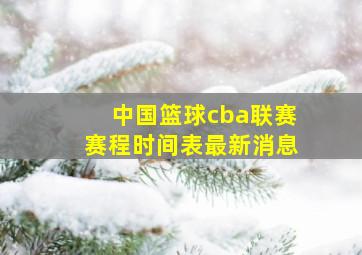 中国篮球cba联赛
赛程时间表最新消息